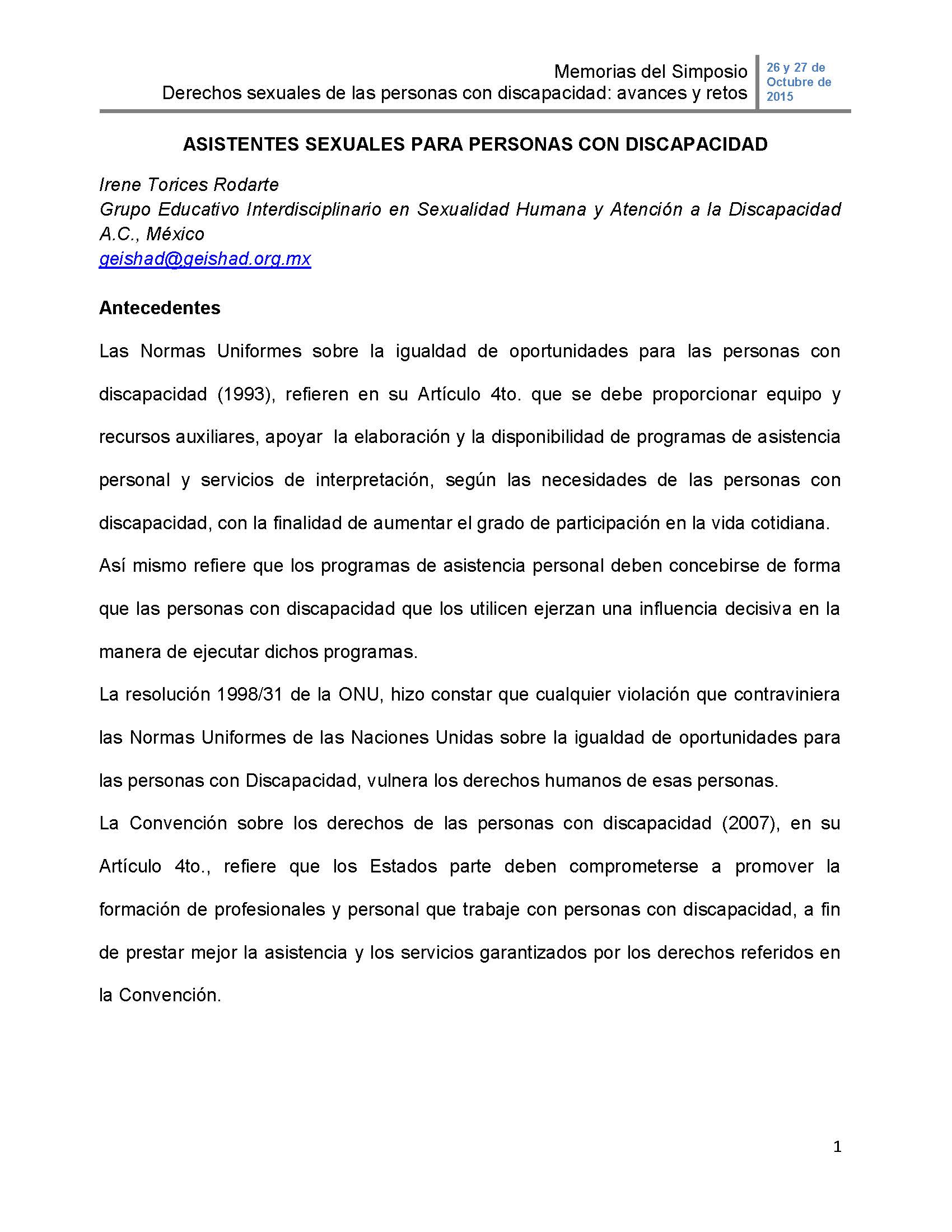 Memorias del Simposio
Derechos sexuales de las personas con discapacidad: avances y retos

26 y 27 de Octubre de 2015

ASISTENTES SEXUALES PARA PERSONAS CON DISCAPACIDAD

Irene Torices Rodarte
Grupo Educativo Interdisciplinario en Sexualidad Humana y Atención a la Discapacidad A.C., México
geishad@geishad.org.mx

Antecedentes

Las Normas Uniformes sobre la igualdad de oportunidades para las personas con discapacidad (1993), refieren en su Artículo 4to. que se debe proporcionar equipo y recursos auxiliares, apoyar la elaboración y la disponibilidad de programas de asistencia personal y servicios de interpretación, según las necesidades de las personas con discapacidad, con la finalidad de aumentar el grado de participación en la vida cotidiana.

Así mismo refiere que los programas de asistencia personal deben concebirse de forma que las personas con discapacidad que los utilicen ejerzan una influencia decisiva en la manera de ejecutar dichos programas.

La resolución 1998/31 de la ONU, hizo constar que cualquier violación que contraviniera las Normas Uniformes de las Naciones Unidas sobre la igualdad de oportunidades para las personas con Discapacidad, vulnera los derechos humanos de esas personas.

La Convención sobre los derechos de las personas con discapacidad (2007), en su Artículo 4to., refiere que los Estados parte deben comprometerse a promover la formación de profesionales y personal que trabaje con personas con discapacidad, a fin de prestar mejor la asistencia y los servicios garantizados por los derechos referidos en la Convención.

1